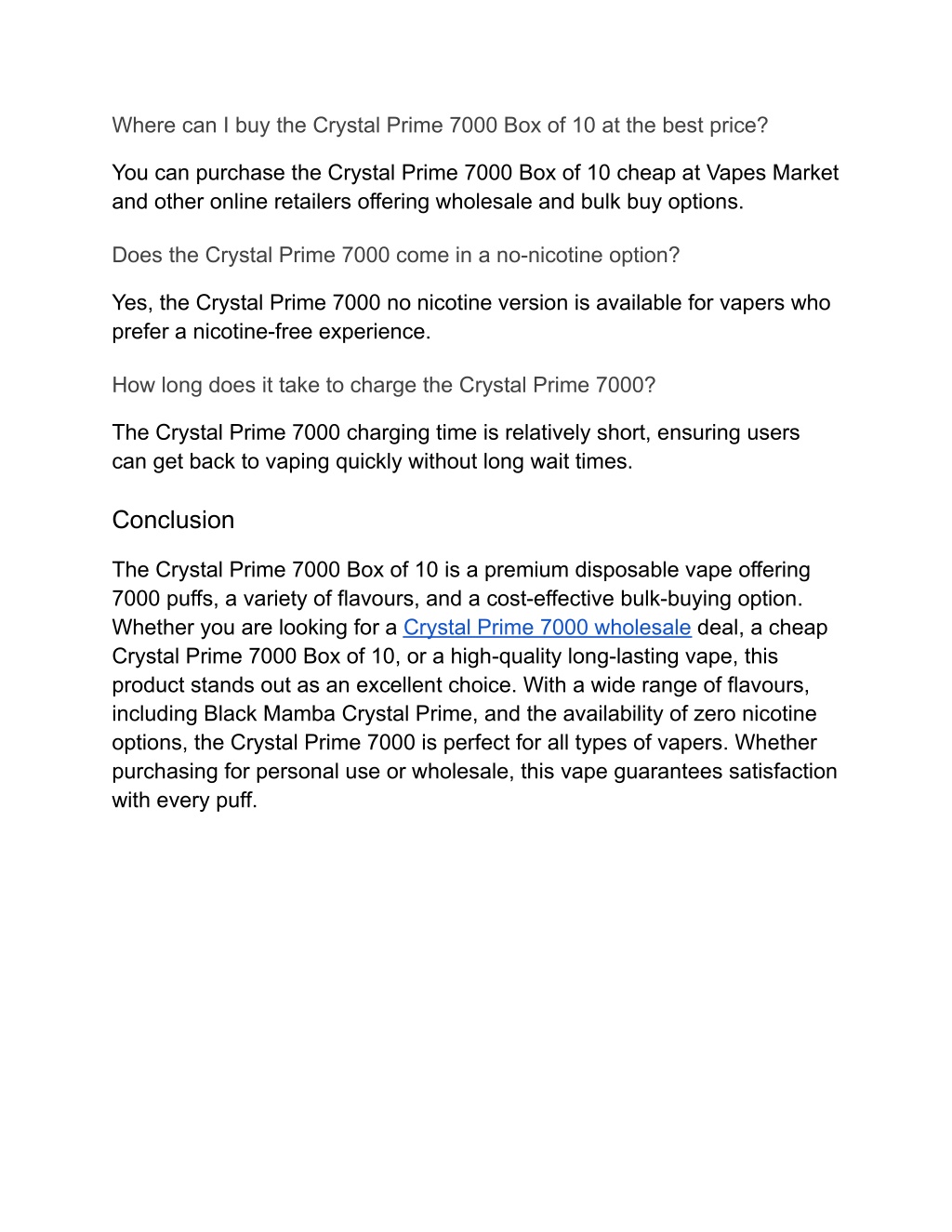 Where can I buy the Crystal Prime 7000 Box of 10 at the best price?

You can purchase the Crystal Prime 7000 Box of 10 cheap at Vapes Market and other online retailers offering wholesale and bulk buy options.

Does the Crystal Prime 7000 come in a no-nicotine option?

Yes, the Crystal Prime 7000 no nicotine version is available for vapers who prefer a nicotine-free experience.

How long does it take to charge the Crystal Prime 7000?

The Crystal Prime 7000 charging time is relatively short, ensuring users can get back to vaping quickly without long wait times.

Conclusion

The Crystal Prime 7000 Box of 10 is a premium disposable vape offering 7000 puffs, a variety of flavours, and a cost-effective bulk-buying option. Whether you are looking for a Crystal Prime 7000 wholesale deal, a cheap Crystal Prime 7000 Box of 10, or a high-quality long-lasting vape, this product stands out as an excellent choice. With a wide range of flavours, including Black Mamba Crystal Prime, and the availability of zero nicotine options, the Crystal Prime 7000 is perfect for all types of vapers. Whether purchasing for personal use or wholesale, this vape guarantees satisfaction with every puff.